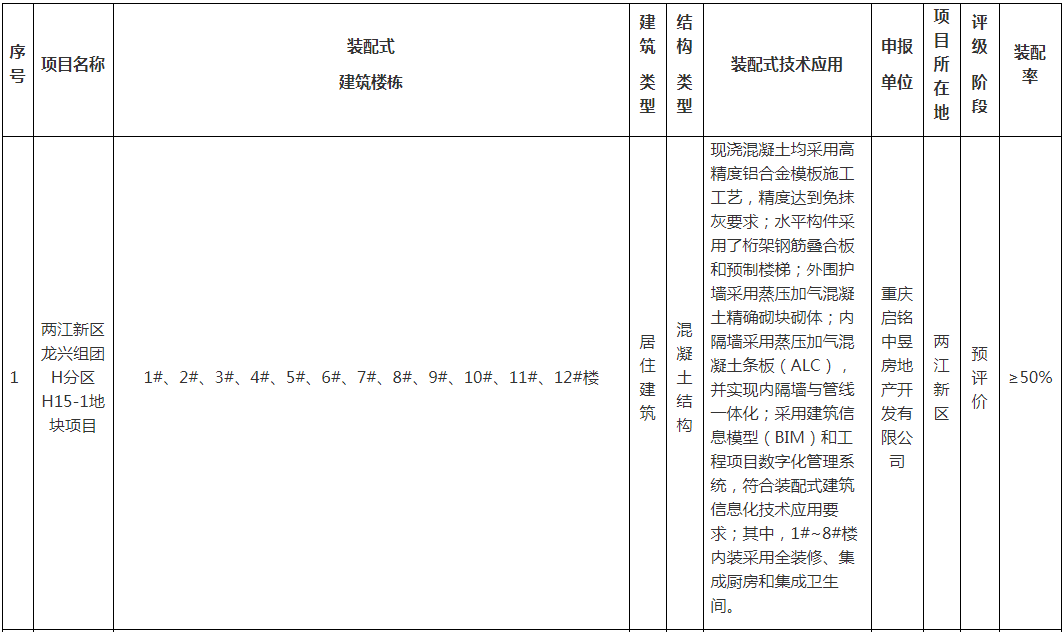 | 序号 | 项目名称 | 装配式建筑楼栋 | 建筑类型 | 结构类型 | 装配式技术应用 | 申报单位 | 项目所在地 | 评级阶段 | 装配率 |
|---|---|---|---|---|---|---|---|---|---|
| 1 | 两江新区龙兴组团H分区H15-1地块项目 | 1#、2#、3#、4#、5#、6#、7#、8#、9#、10#、11#、12#楼 | 居住建筑 | 混凝土结构 | 现浇混凝土均采用高精度铝合金模板施工工艺，精度达到免抹灰要求；水平构件采用了桁架钢筋叠合板和预制楼梯；外围护墙采用蒸压加气混凝土精确砌块砌体；内隔墙采用蒸压加气混凝土条板（ALC），并实现内隔墙与管线一体化；采用建筑信息模型（BIM）和工程项目数字化管理系统，符合装配式建筑信息化技术应用要求；其中，1#~8#楼内装采用全装修、集成厨房和集成卫生间。 | 重庆启铭中昱房地产开发有限公司 | 两江新区 | 预评价 | ≥50% |